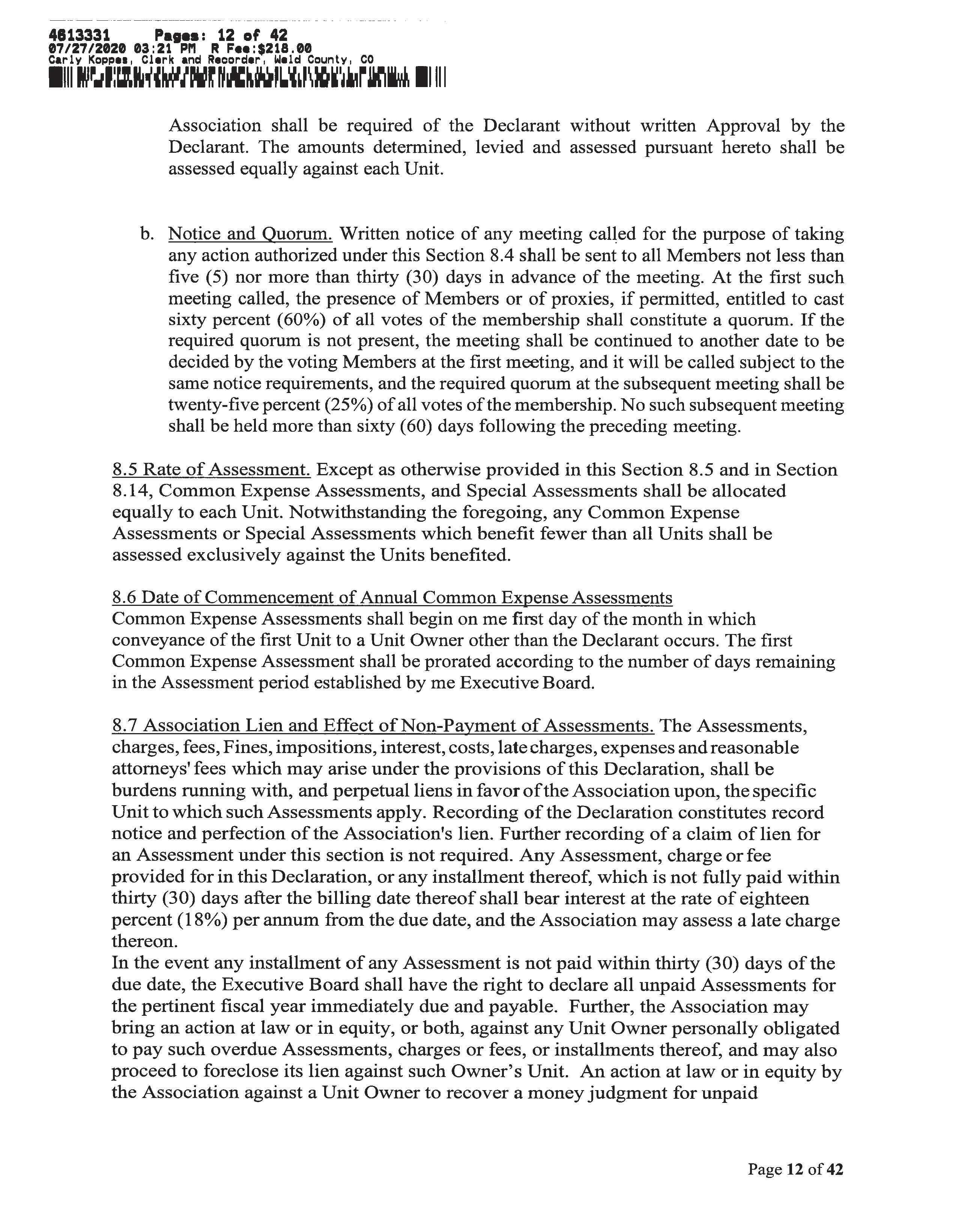 4613331 Pages: 12 of 42
07/27/2020 03:21 PM R Fee:$218.00
Carly Koppes, Clerk and Recorder, Weld County, CO

Association shall be required of the Declarant without written Approval by the Declarant. The amounts determined, levied and assessed pursuant hereto shall be assessed equally against each Unit.

b. Notice and Quorum. Written notice of any meeting called for the purpose of taking any action authorized under this Section 8.4 shall be sent to all Members not less than five (5) nor more than thirty (30) days in advance of the meeting. At the first such meeting called, the presence of Members or of proxies, if permitted, entitled to cast sixty percent (60%) of all votes of the membership shall constitute a quorum. If the required quorum is not present, the meeting shall be continued to another date to be decided by the voting Members at the first meeting, and it will be called subject to the same notice requirements, and the required quorum at the subsequent meeting shall be twenty-five percent (25%) of all votes of the membership. No such subsequent meeting shall be held more than sixty (60) days following the preceding meeting.

8.5 Rate of Assessment. Except as otherwise provided in this Section 8.5 and in Section 8.14, Common Expense Assessments, and Special Assessments shall be allocated equally to each Unit. Notwithstanding the foregoing, any Common Expense Assessments or Special Assessments which benefit fewer than all Units shall be assessed exclusively against the Units benefited.

8.6 Date of Commencement of Annual Common Expense Assessments
Common Expense Assessments shall begin on me first day of the month in which conveyance of the first Unit to a Unit Owner other than the Declarant occurs. The first Common Expense Assessment shall be prorated according to the number of days remaining in the Assessment period established by me Executive Board.

8.7 Association Lien and Effect of Non-Payment of Assessments. The Assessments, charges, fees, Fines, impositions, interest, costs, late charges, expenses and reasonable attorneys' fees which may arise under the provisions of this Declaration, shall be burdens running with, and perpetual liens in favor of the Association upon, the specific Unit to which such Assessments apply. Recording of the Declaration constitutes record notice and perfection of the Association's lien. Further recording of a claim of lien for an Assessment under this section is not required. Any Assessment, charge or fee provided for in this Declaration, or any installment thereof, which is not fully paid within thirty (30) days after the billing date thereof shall bear interest at the rate of eighteen percent (18%) per annum from the due date, and the Association may assess a late charge thereon.
In the event any installment of any Assessment is not paid within thirty (30) days of the due date, the Executive Board shall have the right to declare all unpaid Assessments for the pertinent fiscal year immediately due and payable. Further, the Association may bring an action at law or in equity, or both, against any Unit Owner personally obligated to pay such overdue Assessments, charges or fees, or installments thereof, and may also proceed to foreclose its lien against such Owner's Unit. An action at law or in equity by the Association against a Unit Owner to recover a money judgment for unpaid

Page 12 of 42